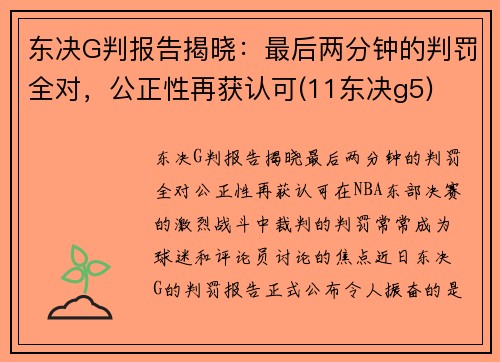 东决G判报告揭晓：最后两分钟的判罚全对，公正性再获认可(11东决g5)

东决G判报告揭晓最后两分钟的判罚全对公正性再获认可在NBA东部决赛的激烈战斗中裁判的判罚常常成为球迷和评论员讨论的焦点近日东决G的判罚报告正式公布令人振奋的是